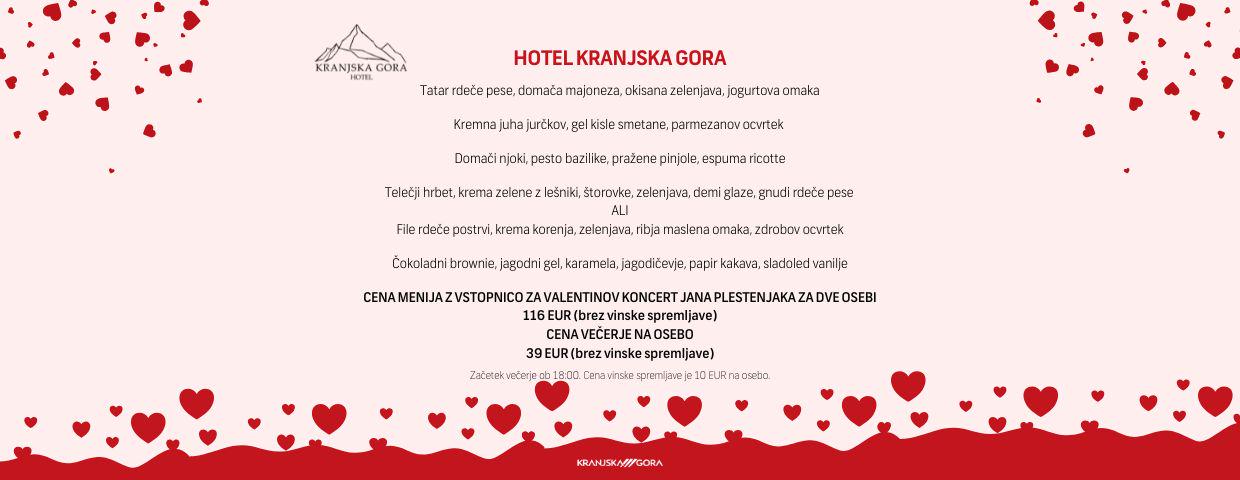 KRANJSKA GORA
HOTEL

HOTEL KRANJSKA GORA

Tatar rdeče pese, domača majoneza, okisana zelenjava, jogurtova omaka

Kremna juha jurčkov, gel kisle smetane, parmezanov ocvrtek

Domači njoki, pesto bazilike, pražene pinjole, espuma ricotte

Telečji hrbet, krema zelene z lešniki, štorovke, zelenjava, demi glaze, gnudi rdeče pese
ALI
File rdeče postrvi, krema korenja, zelenjava, ribja maslena omaka, zdrobov ocvrtek

Čokoladni brownie, jagodni gel, karamela, jagodičevje, papir kakava, sladoled vanilje

CENA MENIJA Z VSTOPNICO ZA VALENTINOV KONCERT JANA PLESTENJAKA ZA DVE OSEBI
116 EUR (brez vinske spremljave)
CENA VEČERJE NA OSEBO
39 EUR (brez vinske spremljave)

Začetek večerje ob 18:00. Cena vinske spremljave je 10 EUR na osebo.

KRANJSKA GORA